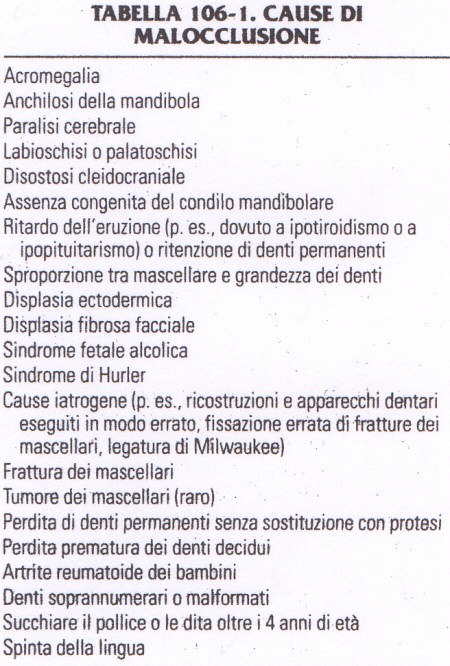 TABELLA 106-1. CAUSE DI MALOCCLUSIONE

Acromegalia
Anchilosi della mandibola
Paralisi cerebrale
Labioschisi o palatoschisi
Disostosi cleidocraniale
Assenza congenita del condilo mandibolare
Ritardo dell'eruzione (p. es., dovuto a ipotiroidismo o a ipopituitarismo) o ritenzione di denti permanenti
Sproporzione tra mascellare e grandezza dei denti
Displasia ectodermica
Displasia fibrosa facciale
Sindrome fetale alcolica
Sindrome di Hurler
Cause iatrogene (p. es., ricostruzioni e apparecchi dentari eseguiti in modo errato, fissazione errata di fratture dei mascellari, legatura di Milwaukee)
Frattura dei mascellari
Tumore dei mascellari (raro)
Perdita di denti permanenti senza sostituzione con protesi
Perdita prematura dei denti decidui
Artrite reumatoide dei bambini
Denti soprannumerari o malformati
Succhiare il pollice o le dita oltre i 4 anni di età
Spinta della lingua